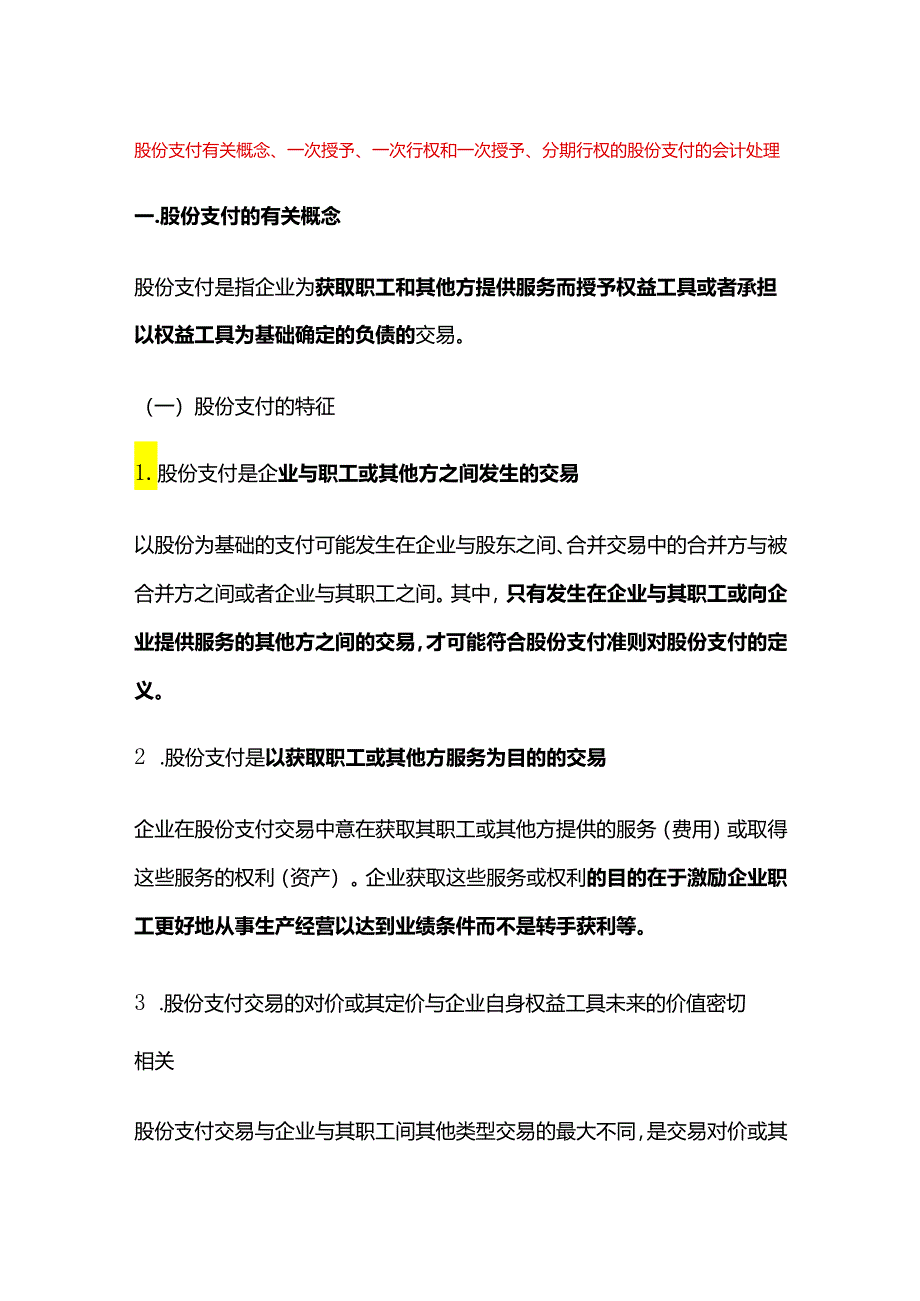 股份支付有关概念、一次授予、一次行权和一次授予、分期行权的股份支付的会计处理

一.股份支付的有关概念

股份支付是指企业为获取职工和其他方提供服务而授予权益工具或者承担以权益工具为基础确定的负债的交易。

（一）股份支付的特征

1.股份支付是企业与职工或其他方之间发生的交易

以股份为基础的支付可能发生在企业与股东之间、合并交易中的合并方与被合并方之间或者企业与其职工之间。其中，只有发生在企业与其职工或向企业提供服务的其他方之间的交易，才可能符合股份支付准则对股份支付的定义。

2 .股份支付是以获取职工或其他方服务为目的的交易

企业在股份支付交易中意在获取其职工或其他方提供的服务（费用）或取得这些服务的权利（资产）。企业获取这些服务或权利的目的在于激励企业职工更好地从事生产经营以达到业绩条件而不是转手获利等。

3 .股份支付交易的对价或其定价与企业自身权益工具未来的价值密切相关

股份支付交易与企业与其职工间其他类型交易的最大不同，是交易对价或其